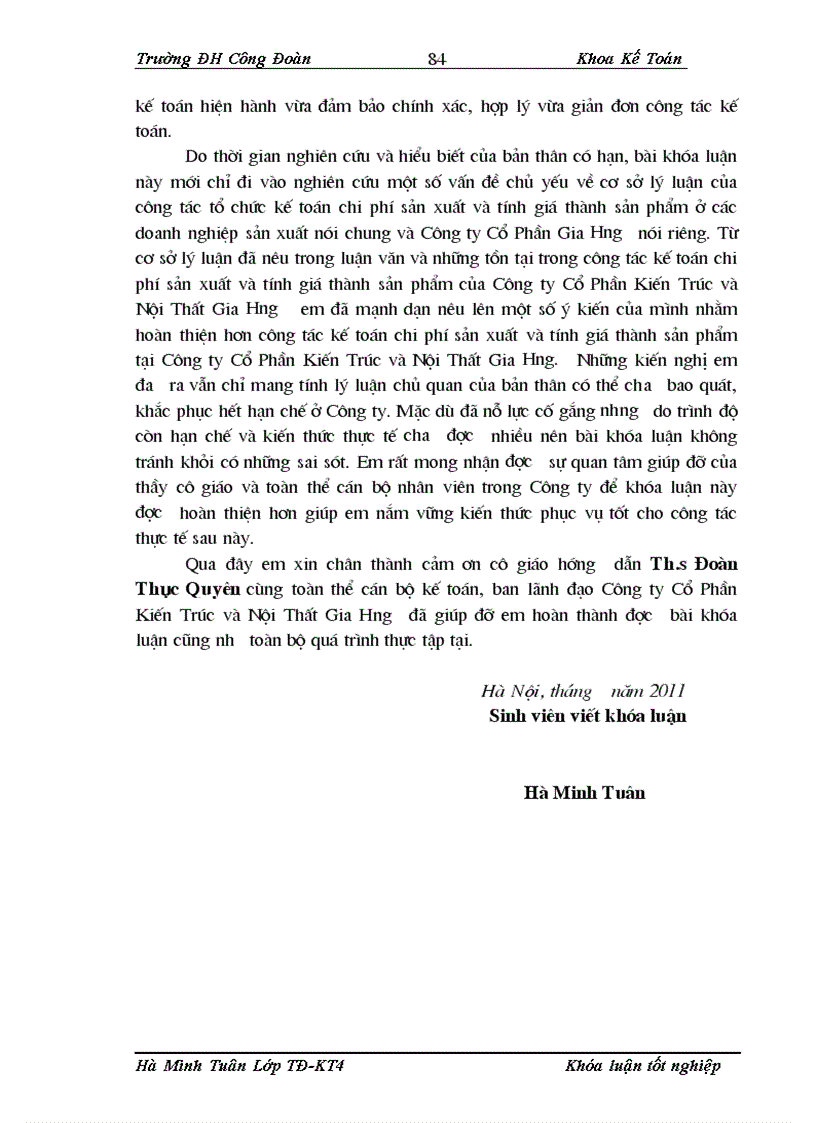 Trường ĐH Công Đoàn 84 Khoa Kế Toán

kế toán hiện hành vừa đảm bảo chính xác, hợp lý vừa giản đơn công tác kế toán.

Do thời gian nghiên cứu và hiểu biết của bản thân có hạn, bài khóa luận này mới chỉ đi vào nghiên cứu một số vấn đề chủ yếu về cơ sở lý luận của công tác tổ chức kế toán chi phí sản xuất và tính giá thành sản phẩm ở các doanh nghiệp sản xuất nói chung và Công ty Cổ Phần Gia Hng nói riêng. Từ cơ sở lý luận đã nêu trong luận văn và những tồn tại trong công tác kế toán chi phí sản xuất và tính giá thành sản phẩm của Công ty Cổ Phần Kiến Trúc và Nội Thất Gia Hng em đã mạnh dạn nêu lên một số ý kiến của mình nhằm hoàn thiện hơn công tác kế toán chi phí sản xuất và tính giá thành sản phẩm tại Công ty Cổ Phần Kiến Trúc và Nội Thất Gia Hng. Những kiến nghị em đa ra vẫn chỉ mang tính lý luận chủ quan của bản thân có thể cha bao quát, khắc phục hết hạn chế ở Công ty. Mặc dù đã nỗ lực cố gắng nhng do trình độ còn hạn chế và kiến thức thực tế cha đợc nhiều nên bài khóa luận không tránh khỏi có những sai sót. Em rất mong nhận đợc sự quan tâm giúp đỡ của thầy cô giáo và toàn thể cán bộ nhân viên trong Công ty để khóa luận này đợc hoàn thiện hơn giúp em nắm vững kiến thức phục vụ tốt cho công tác thực tế sau này.

Qua đây em xin chân thành cảm ơn cô giáo hớng dẫn Th.s Đoàn Thục Quyên cùng toàn thể cán bộ kế toán, ban lãnh đạo Công ty Cổ Phần Kiến Trúc và Nội Thất Gia Hng đã giúp đỡ em hoàn thành đợc bài khóa luận cũng nh toàn bộ quá trình thực tập tại.

Hà Nội, tháng năm 2011
Sinh viên viết khóa luận

Hà Minh Tuân

Hà Minh Tuân Lớp TĐ-KT4 Khóa luận tốt nghiệp